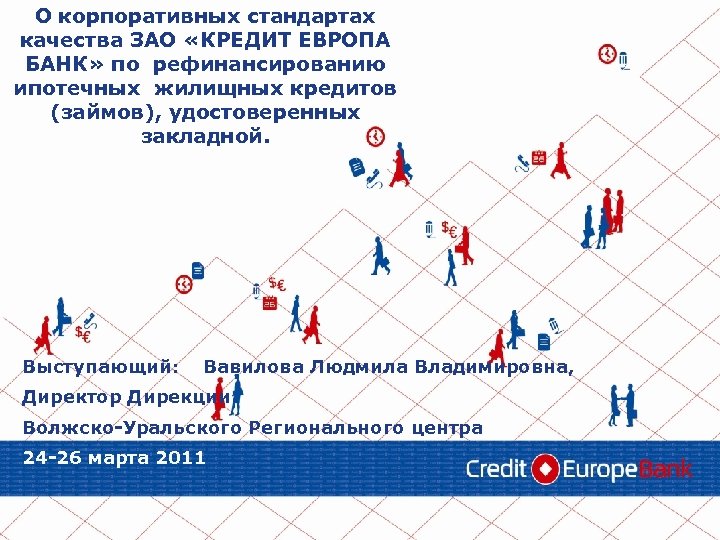 О корпоративных стандартах качества ЗАО «КРЕДИТ ЕВРОПА БАНК» по рефинансированию ипотечных жилищных кредитов (займов), удостоверенных закладной.

Выступающий: Вавилова Людмила Владимировна,

Директор Дирекции

Волжско-Уральского Регионального центра

24-26 марта 2011

Credit Europe Bank